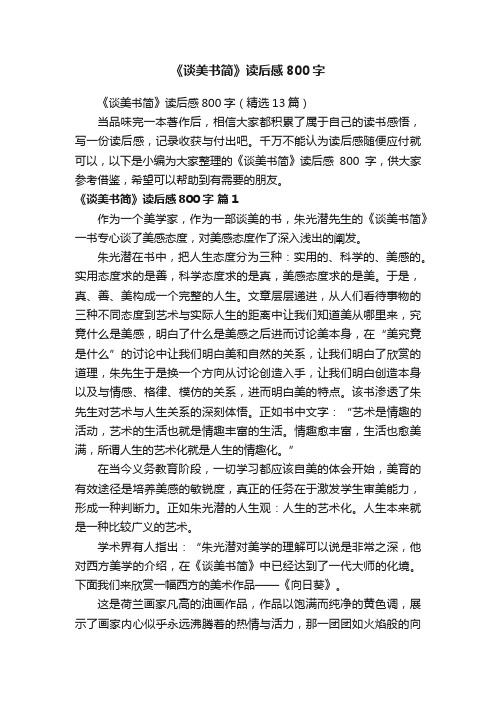 《谈美书简》读后感800字

《谈美书简》读后感800字（精选13篇）

当品味完一本著作后，相信大家都积累了属于自己的读书感悟，写一份读后感，记录收获与付出吧。千万不能认为读后感随便应付就可以，以下是小编为大家整理的《谈美书简》读后感 800 字，供大家参考借鉴，希望可以帮助到有需要的朋友。

《谈美书简》读后感800字 篇1

作为一个美学家，作为一部谈美的书，朱光潜先生的《谈美书简》一书专心谈了美感态度，对美感态度作了深入浅出的阐发。

朱光潜在书中，把人生态度分为三种：实用的、科学的、美感的。实用态度求的是善，科学态度求的是真，美感态度求的是美。于是，真、善、美构成一个完整的人生。文章层层递进，从人们看待事物的三种不同态度到艺术与实际人生的距离中让我们知道美从哪里来，究竟什么是美感，明白了什么是美感之后进而讨论美本身，在“美究竟是什么”的讨论中让我们明白美和自然的关系，让我们明白了欣赏的道理，朱先生于是换一个方向从讨论创造入手，让我们明白创造本身以及与情感、格律、模仿的关系，进而明白美的特点。该书渗透了朱先生对艺术与人生关系的深刻体悟。正如书中文字：“艺术是情趣的活动，艺术的生活也就是情趣丰富的生活。情趣愈丰富，生活也愈美满，所谓人生的艺术化就是人生的情趣化。”

在当今义务教育阶段，一切学习都应该自美的体会开始，美育的有效途径是培养美感的敏锐度，真正的任务在于激发学生审美能力，形成一种判断力。正如朱光潜的人生观：人生的艺术化。人生本来就是一种比较广义的艺术。

学术界有人指出：“朱光潜对美学的理解可以说是非常之深，他对西方美学的介绍，在《谈美书简》中已经达到了一代大师的化境。下面我们来欣赏一幅西方的美术作品——《向日葵》。

这是荷兰画家凡高的油画作品，作品以饱满而纯净的黄色调，展示了画家内心似乎永远沸腾着的热情与活力，那一团团如火焰般的向